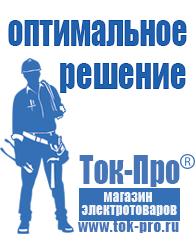 оптимальное решение

Ток-Про®

магазин электротоваров

www.tok-pro.ru